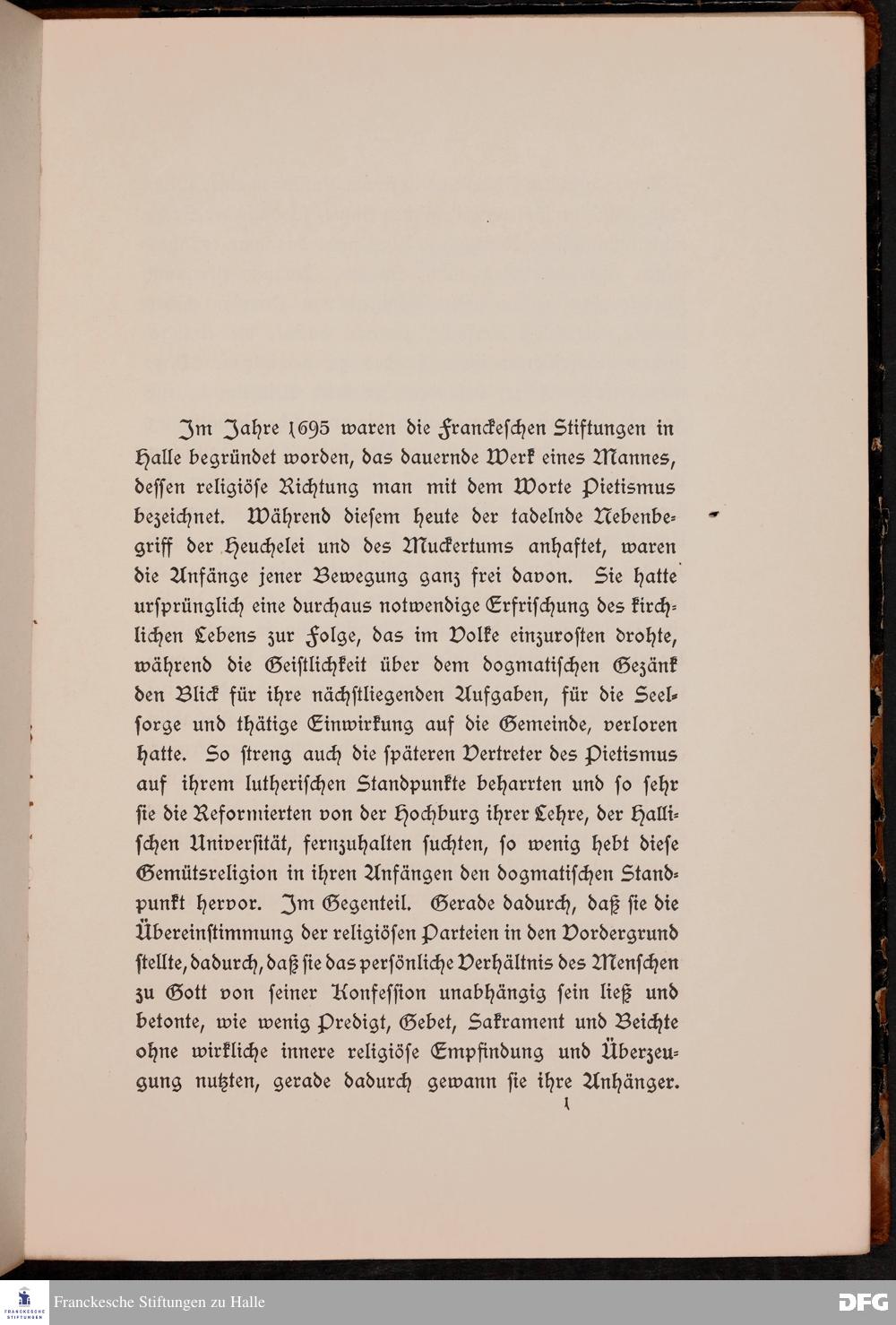 Im Jahre 1695 waren die Franckeschen Stiftungen in Halle begründet worden, das dauernde Werk eines Mannes, dessen religiöse Richtung man mit dem Worte Pietismus bezeichnet. Während diesem heute der tadelnde Nebenbegriff der Heuchelei und des Muckertums anhaftet, waren die Anfänge jener Bewegung ganz frei davon. Sie hatte ursprünglich eine durchaus notwendige Erfrischung des kirchlichen Lebens zur Folge, das im Volke einzurosten drohte, während die Geistlichkeit über dem dogmatischen Gezänk den Blick für ihre nächstliegenden Aufgaben, für die Seelsorge und thätige Einwirkung auf die Gemeinde, verloren hatte. So streng auch die späteren Vertreter des Pietismus auf ihrem lutherischen Standpunkte beharrten und so sehr sie die Reformierten von der Hochburg ihrer Lehre, der Hallischen Universität, fernzuhalten suchten, so wenig hebt diese Gemütsreligion in ihren Anfängen den dogmatischen Standpunkt hervor. Im Gegenteil. Gerade dadurch, daß sie die Übereinstimmung der religiösen Parteien in den Vordergrund stellte, dadurch, daß sie das persönliche Verhältnis des Menschen zu Gott von seiner Konfession unabhängig sein ließ und betonte, wie wenig Predigt, Gebet, Sakrament und Beichte ohne wirkliche innere religiöse Empfindung und Überzeugung nutzten, gerade dadurch gewann sie ihre Anhänger.

1

FRANCKESCHE STIFTUNGEN
Franckesche Stiftungen zu Halle
DFG